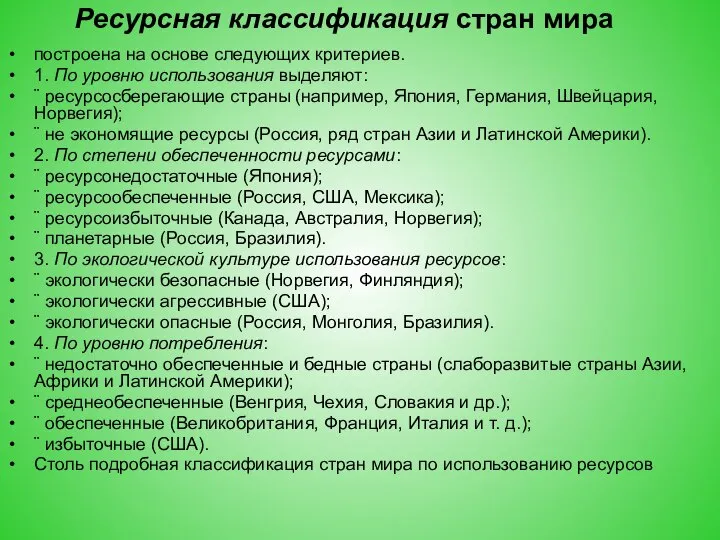 Ресурсная классификация стран мира

• построена на основе следующих критериев.
• 1. По уровню использования выделяют:
• ¨ ресурсосберегающие страны (например, Япония, Германия, Швейцария, Норвегия);
• ¨ не экономящие ресурсы (Россия, ряд стран Азии и Латинской Америки).
• 2. По степени обеспеченности ресурсами:
• ¨ ресурсонедостаточные (Япония);
• ¨ ресурсообеспеченные (Россия, США, Мексика);
• ¨ ресурсоизбыточные (Канада, Австралия, Норвегия);
• ¨ планетарные (Россия, Бразилия).
• 3. По экологической культуре использования ресурсов:
• ¨ экологически безопасные (Норвегия, Финляндия);
• ¨ экологически агрессивные (США);
• ¨ экологически опасные (Россия, Монголия, Бразилия).
• 4. По уровню потребления:
• ¨ недостаточно обеспеченные и бедные страны (слаборазвитые страны Азии, Африки и Латинской Америки);
• ¨ среднеобеспеченные (Венгрия, Чехия, Словакия и др.);
• ¨ обеспеченные (Великобритания, Франция, Италия и т. д.);
• ¨ избыточные (США).
• Столь подробная классификация стран мира по использованию ресурсов